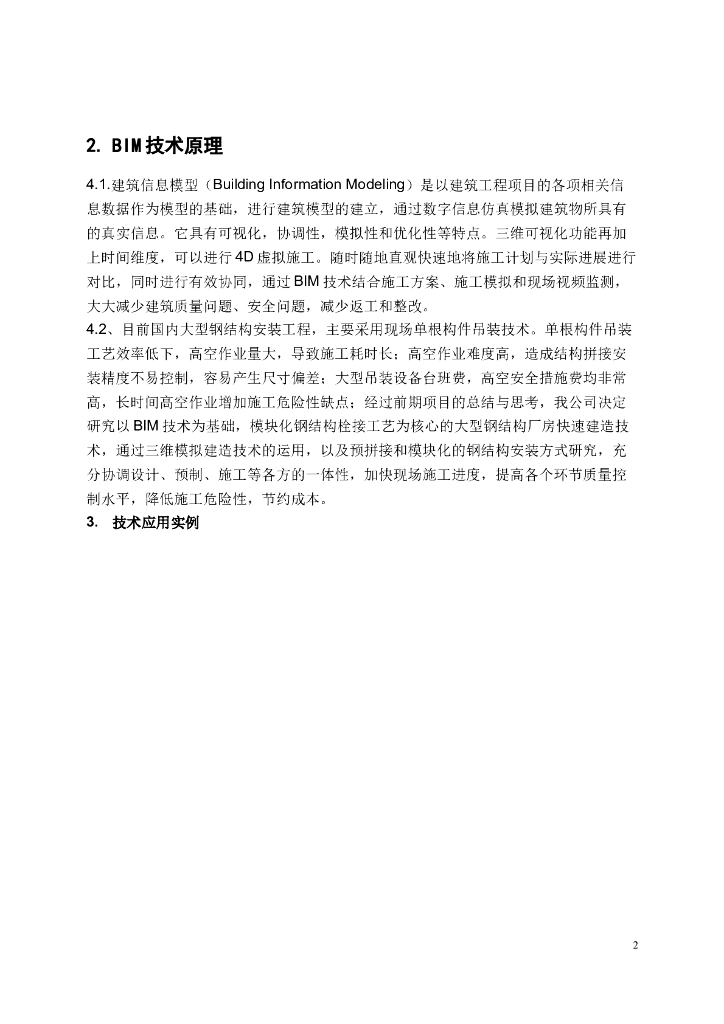 2. BIM技术原理

4.1.建筑信息模型（Building Information Modeling）是以建筑工程项目的各项相关信息数据作为模型的基础，进行建筑模型的建立，通过数字信息仿真模拟建筑物所具有的真实信息。它具有可视化，协调性，模拟性和优化性等特点。三维可视化功能再加上时间维度，可以进行4D虚拟施工。随时随地直观快速地将施工计划与实际进展进行对比，同时进行有效协同，通过BIM技术结合施工方案、施工模拟和现场视频监测，大大减少建筑质量问题、安全问题，减少返工和整改。
4.2、目前国内大型钢结构安装工程，主要采用现场单根构件吊装技术。单根构件吊装工艺效率低下，高空作业量大，导致施工耗时长；高空作业难度高，造成结构拼接安装精度不易控制，容易产生尺寸偏差；大型吊装设备台班费，高空安全措施费均非常高，长时间高空作业增加施工危险性缺点；经过前期项目的总结与思考，我公司决定研究以BIM技术为基础，模块化钢结构栓接工艺为核心的大型钢结构厂房快速建造技术，通过三维模拟建造技术的运用，以及预拼接和模块化的钢结构安装方式研究，充分协调设计、预制、施工等各方的一体性，加快现场施工进度，提高各个环节质量控制水平，降低施工危险性，节约成本。
3. 技术应用实例

2